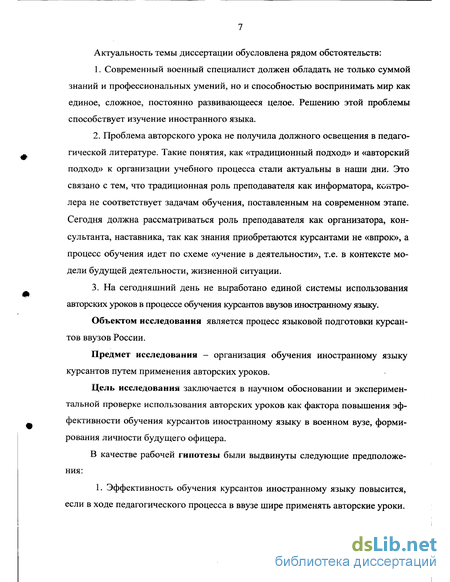 7

Актуальность темы диссертации обусловлена рядом обстоятельств:

1. Современный военный специалист должен обладать не только суммой знаний и профессиональных умений, но и способностью воспринимать мир как единое, сложное, постоянно развивающееся целое. Решению этой проблемы способствует изучение иностранного языка.

2. Проблема авторского урока не получила должного освещения в педагогической литературе. Такие понятия, как «традиционный подход» и «авторский подход» к организации учебного процесса стали актуальны в наши дни. Это связано с тем, что традиционная роль преподавателя как информатора, контролера не соответствует задачам обучения, поставленным на современном этапе. Сегодня должна рассматриваться роль преподавателя как организатора, консультанта, наставника, так как знания приобретаются курсантами не «впрок», а процесс обучения идет по схеме «учение в деятельности», т.е. в контексте модели будущей деятельности, жизненной ситуации.

3. На сегодняшний день не выработано единой системы использования авторских уроков в процессе обучения курсантов ввузов иностранному языку.

Объектом исследования является процесс языковой подготовки курсантов ввузов России.

Предмет исследования – организация обучения иностранному языку курсантов путем применения авторских уроков.

Цель исследования заключается в научном обосновании и экспериментальной проверке использования авторских уроков как фактора повышения эффективности обучения курсантов иностранному языку в военном вузе, формирования личности будущего офицера.

В качестве рабочей гипотезы были выдвинуты следующие предположения:

1. Эффективность обучения курсантов иностранному языку повысится, если в ходе педагогического процесса в ввузе шире применять авторские уроки.

dsLib.net
библиотека диссертаций